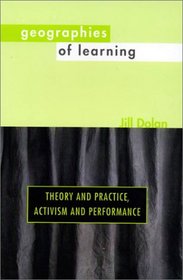 geographies
of learning

Jill Dolan

THEORY AND PRACTICE,
ACTIVISM AND PERFORMANCE